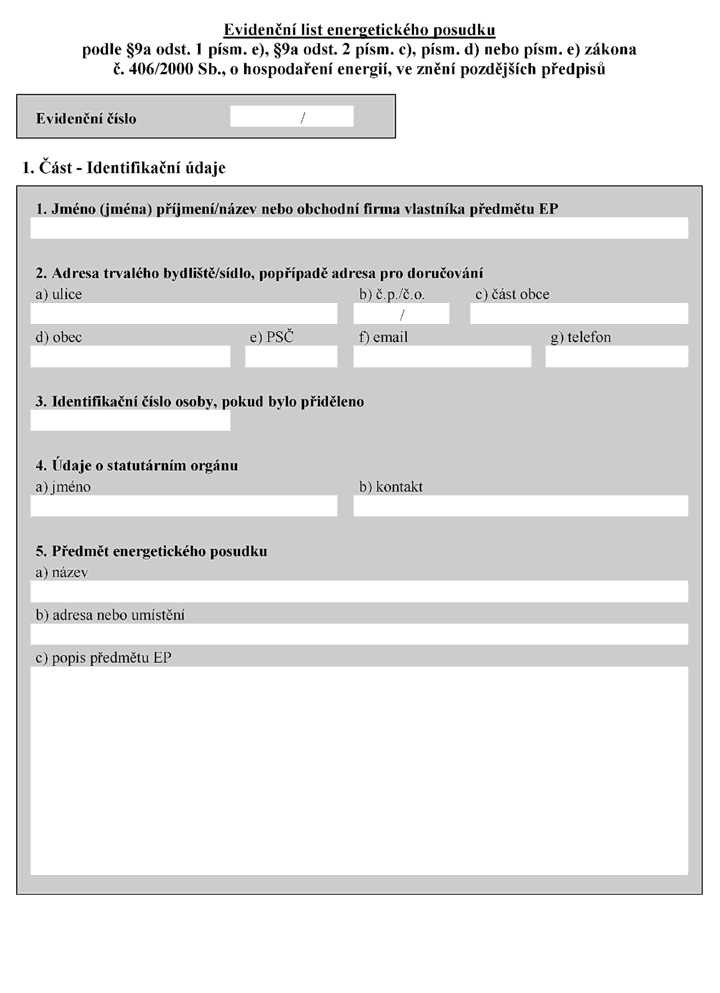 Evidenční list energetického posudku
podle §9a odst. 1 písm. e), §9a odst. 2 písm. c), písm. d) nebo písm. e) zákona
č. 406/2000 Sb., o hospodaření energií, ve znění pozdějších předpisů

Evidenční číslo /

1. Část - Identifikační údaje

1. Jméno (jména) příjmení/název nebo obchodní firma vlastníka předmětu EP

2. Adresa trvalého bydliště/sídlo, popřípadě adresa pro doručování
a) ulice
b) č.p./č.o.
/
c) část obce
d) obec
e) PSČ
f) email
g) telefon

3. Identifikační číslo osoby, pokud bylo přiděleno

4. Údaje o statutárním orgánu
a) jméno
b) kontakt

5. Předmět energetického posudku
a) název
b) adresa nebo umístění
c) popis předmětu EP